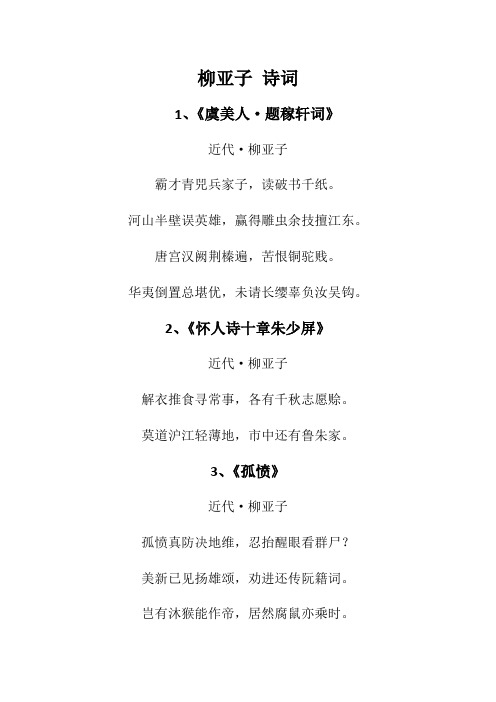 柳亚子 诗词

1、《虞美人·题稼轩词》

近代·柳亚子

霸才青兕兵家子，读破书千纸。

河山半壁误英雄，赢得雕虫余技擅江东。

唐宫汉阙荆榛遍，苦恨铜驼贱。

华夷倒置总堪忧，未请长缨辜负汝吴钩。

2、《怀人诗十章朱少屏》

近代·柳亚子

解衣推食寻常事，各有千秋志愿赊。

莫道沪江轻薄地，市中还有鲁朱家。

3、《孤愤》

近代·柳亚子

孤愤真防决地维，忍抬醒眼看群尸？

美新已见扬雄颂，劝进还传阮籍词。

岂有沐猴能作帝，居然腐鼠亦乘时。